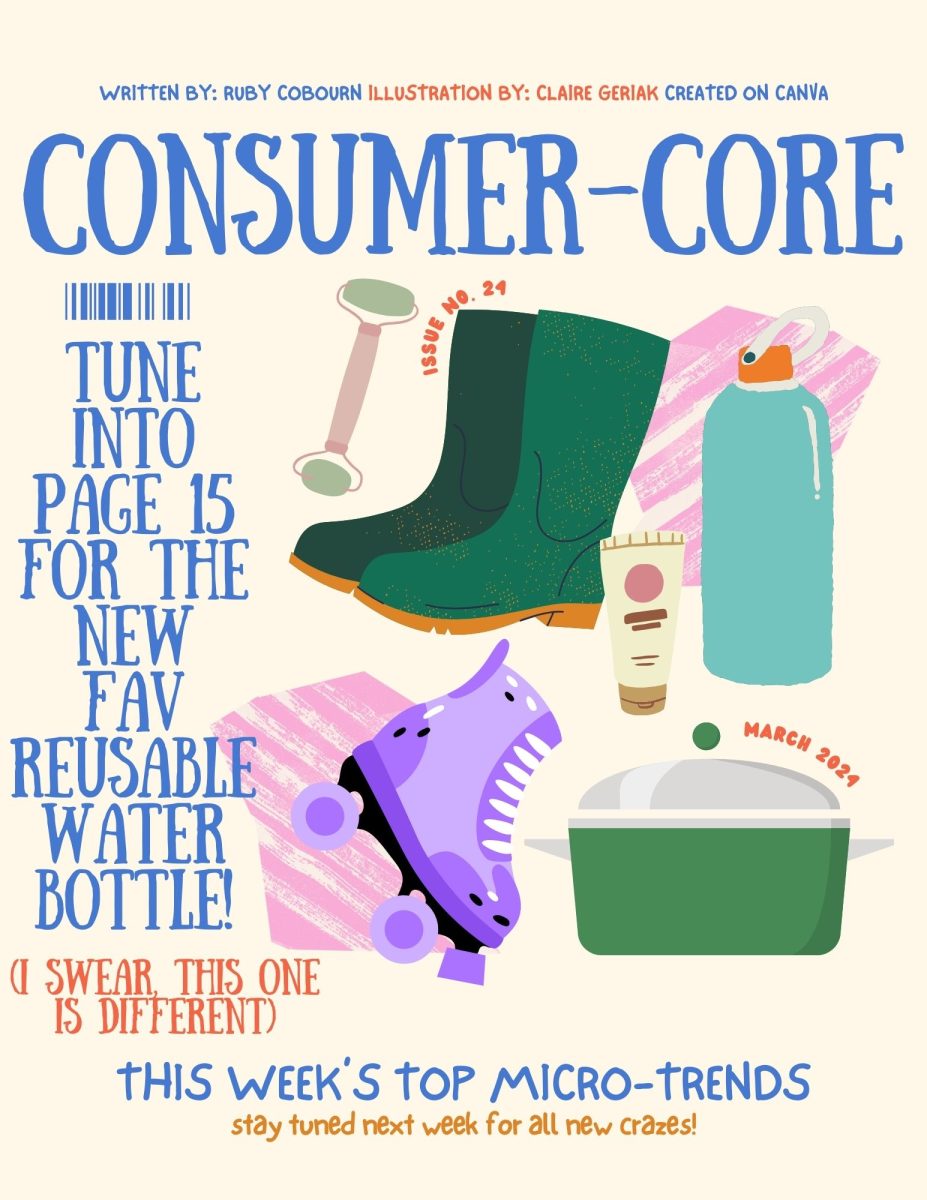 WRITTEN BY: RUBY COBOURN ILLUSTRATION BY: CLAIRE GERIAK CREATED ON CANVA

CONSUMER-CORE

ISSUE NO. 24

TUNE INTO PAGE 15 FOR THE NEW FAV REUSABLE WATER BOTTLE!

(I SWEAR, THIS ONE IS DIFFERENT)

MARCH 2024

THIS WEEK'S TOP MICRO-TRENDS

stay tuned next week for all new crazes!